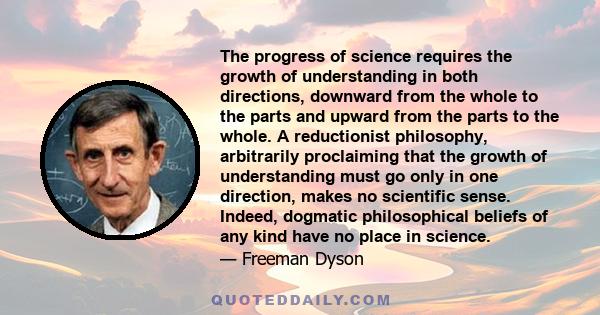 The progress of science requires the growth of understanding in both directions, downward from the whole to the parts and upward from the parts to the whole. A reductionist philosophy, arbitrarily proclaiming that the growth of understanding must go only in one direction, makes no scientific sense. Indeed, dogmatic philosophical beliefs of any kind have no place in science.
— Freeman Dyson

QUOTEDDAILY.COM